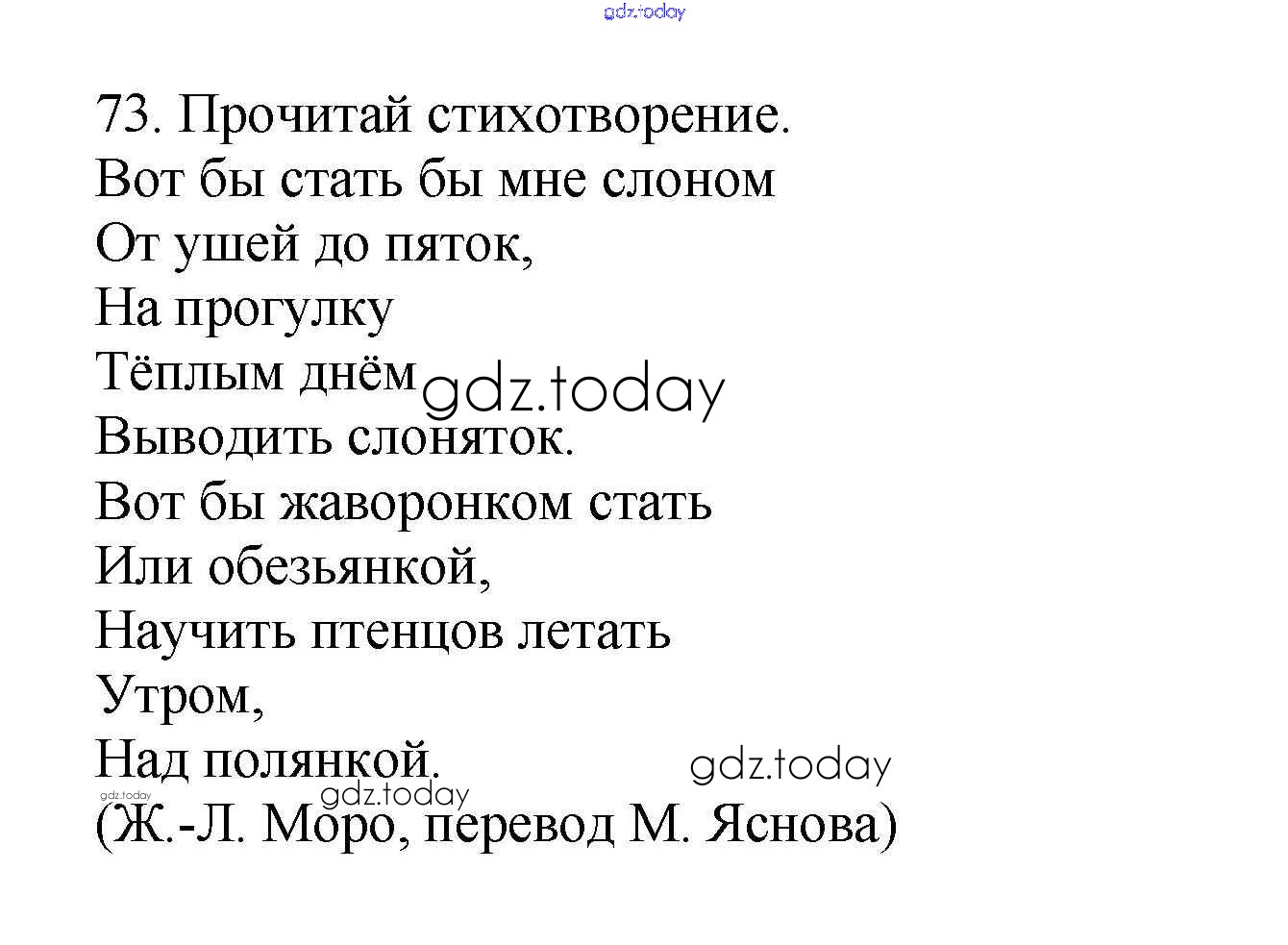 73. Прочитай стихотворение.
Вот бы стать бы мне слоном
От ушей до пяток,
На прогулку
Тёплым днём
Выводить слоняток.
Вот бы жаворонком стать
Или обезьянкой,
Научить птенцов летать
Утром,
Над полянкой.
(Ж.-Л. Моро, перевод М. Яснова)

gdz.today